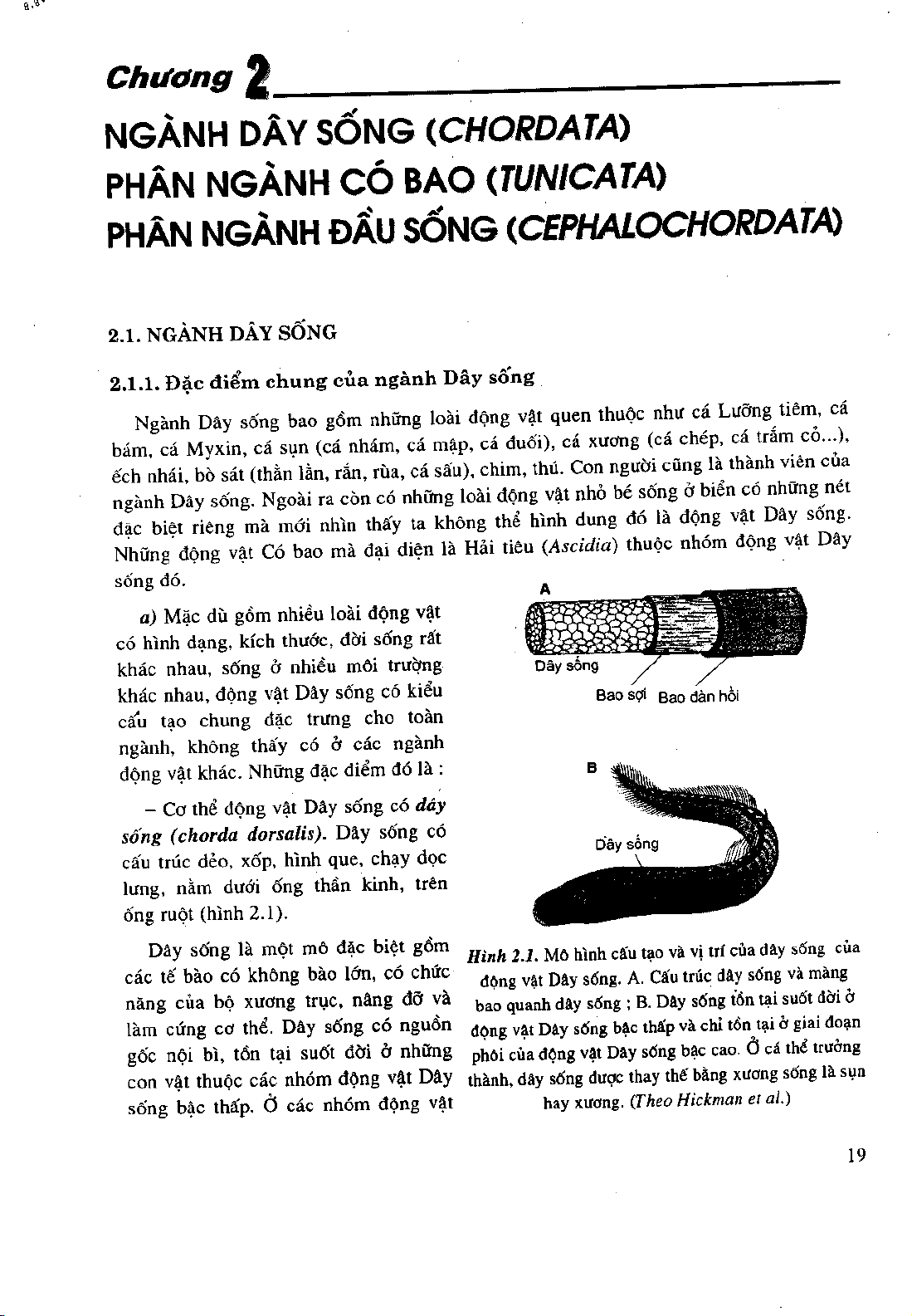 Chương 2

NGÀNH DÂY SỐNG (CHORDATA)
PHÂN NGÀNH CÓ BAO (TUNICATA)
PHÂN NGÀNH ĐẦU SỐNG (CEPHALOCHORDATA)

2.1. NGÀNH DÂY SỐNG

2.1.1. Đặc điểm chung của ngành Dây sống

Ngành Dây sống bao gồm những loài động vật quen thuộc như cá Lưỡng tiêm, cá bám, cá Myxin, cá sụn (cá nhám, cá mập, cá đuối), cá xương (cá chép, cá trắm cỏ...), ếch nhái, bò sát (thằn lằn, rắn, rùa, cá sấu), chim, thú. Con người cũng là thành viên của ngành Dây sống. Ngoài ra còn có những loài động vật nhỏ bé sống ở biển có những nét đặc biệt riêng mà mới nhìn thấy ta không thể hình dung đó là động vật Dây sống. Những động vật Có bao mà đại diện là Hải tiêu (Ascidia) thuộc nhóm động vật Dây sống đó.

a) Mặc dù gồm nhiều loài động vật có hình dạng, kích thước, đời sống rất khác nhau, sống ở nhiều môi trường khác nhau, động vật Dây sống có kiểu cấu tạo chung đặc trưng cho toàn ngành, không thấy có ở các ngành động vật khác. Những đặc điểm đó là :

– Cơ thể động vật Dây sống có dây sống (chorda dorsalis). Dây sống có cấu trúc dẻo, xốp, hình que, chạy dọc lưng, nằm dưới ống thần kinh, trên ống ruột (hình 2.1).

Dây sống là một mô đặc biệt gồm các tế bào có không bào lớn, có chức năng của bộ xương trục, nâng đỡ và làm cứng cơ thể. Dây sống có nguồn gốc nội bì, tồn tại suốt đời ở những con vật thuộc các nhóm động vật Dây sống bậc thấp. Ở các nhóm động vật

A
Dây sống
Bao sợi
Bao đàn hồi

B
Dây sống

Hình 2.1. Mô hình cấu tạo và vị trí của dây sống của động vật Dây sống. A. Cấu trúc dây sống và màng bao quanh dây sống ; B. Dây sống tồn tại suốt đời ở động vật Dây sống bậc thấp và chỉ tồn tại ở giai đoạn phôi của động vật Dây sống bậc cao. Ở cá thể trưởng thành, dây sống được thay thế bằng xương sống là sụn hay xương. (Theo Hickman et al.)

19